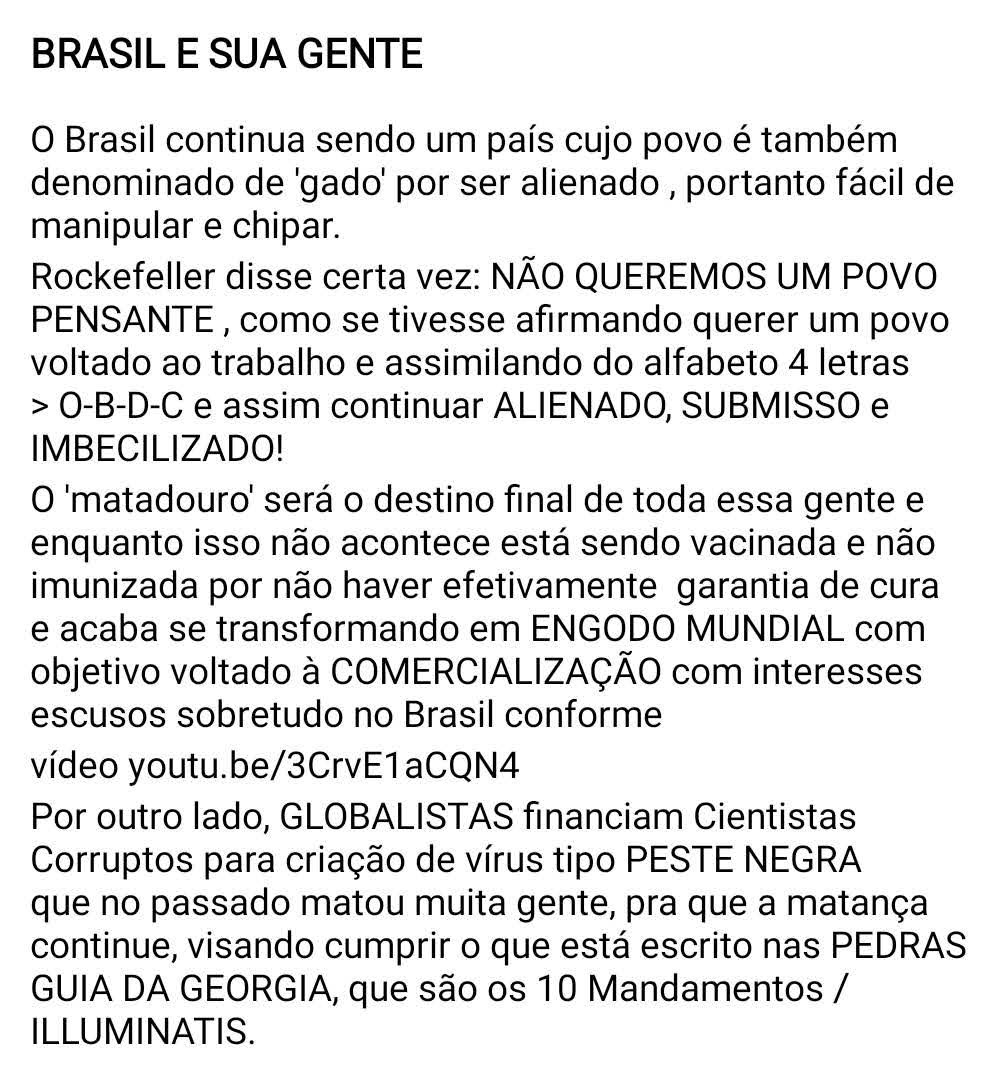 BRASIL E SUA GENTE

O Brasil continua sendo um país cujo povo é também denominado de 'gado' por ser alienado , portanto fácil de manipular e chipar.

Rockefeller disse certa vez: NÃO QUEREMOS UM POVO PENSANTE , como se tivesse afirmando querer um povo voltado ao trabalho e assimilando do alfabeto 4 letras > O-B-D-C e assim continuar ALIENADO, SUBMISSO e IMBECILIZADO!

O 'matadouro' será o destino final de toda essa gente e enquanto isso não acontece está sendo vacinada e não imunizada por não haver efetivamente garantia de cura e acaba se transformando em ENGODO MUNDIAL com objetivo voltado à COMERCIALIZAÇÃO com interesses escusos sobretudo no Brasil conforme

vídeo youtu.be/3CrvE1aCQN4

Por outro lado, GLOBALISTAS financiam Cientistas Corruptos para criação de vírus tipo PESTE NEGRA que no passado matou muita gente, pra que a matança continue, visando cumprir o que está escrito nas PEDRAS GUIA DA GEORGIA, que são os 10 Mandamentos / ILLUMINATIS.